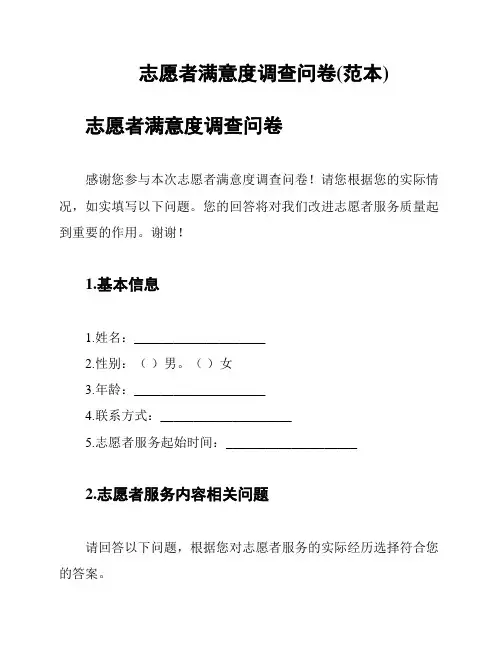 志愿者满意度调查问卷(范本)

志愿者满意度调查问卷

感谢您参与本次志愿者满意度调查问卷！请您根据您的实际情况，如实填写以下问题。您的回答将对我们改进志愿者服务质量起到重要的作用。谢谢！

1.基本信息

1.姓名：____________________

2.性别：（ ）男。（ ）女

3.年龄：____________________

4.联系方式：____________________

5.志愿者服务起始时间：____________________

2.志愿者服务内容相关问题

请回答以下问题，根据您对志愿者服务的实际经历选择符合您的答案。